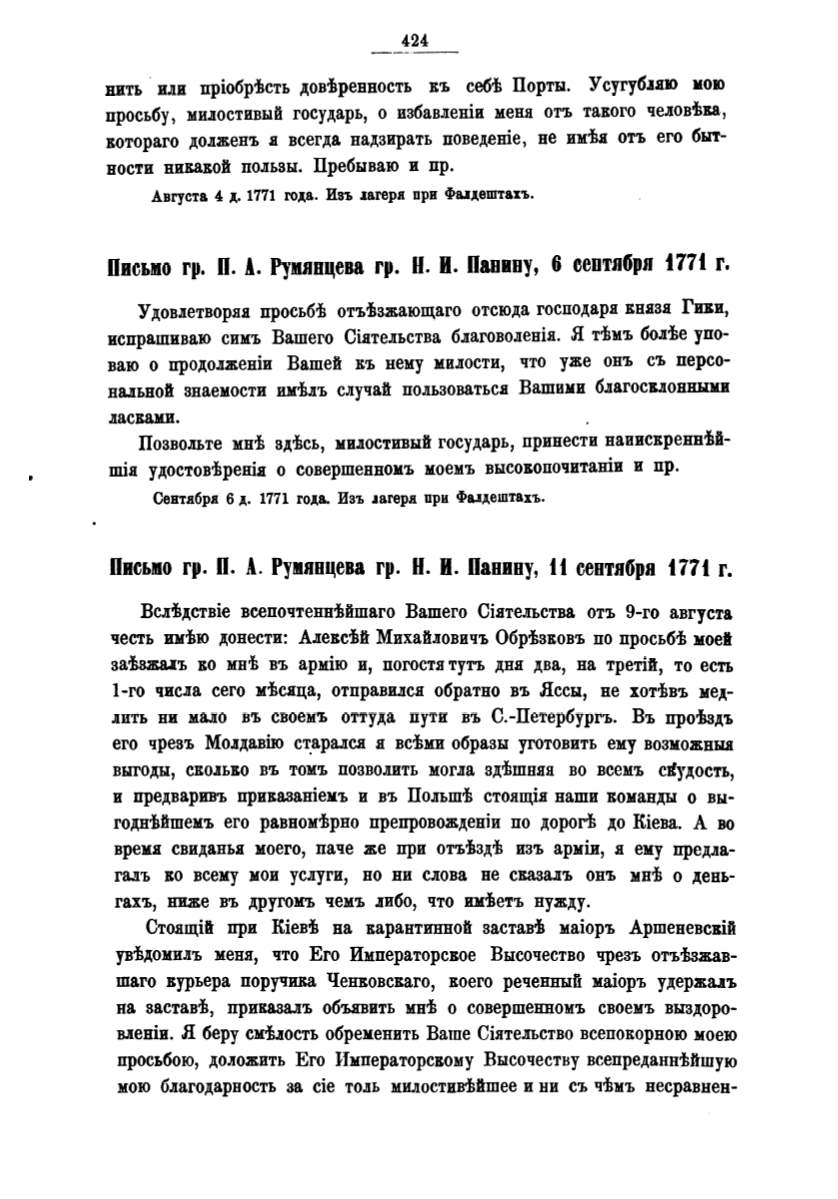 424

нить или пріобрѣсть довѣренность къ себѣ Порты. Усугубляю мою просьбу, милостивый государь, о избавленіи меня отъ такого человѣка, котораго долженъ я всегда надзирать поведеніе, не имѣя отъ его бытности никакой пользы. Пребываю и пр.

Августа 4 д. 1771 года. Изъ лагеря при Фалдештахъ.

Письмо гр. П. А. Румянцева гр. Н. И. Панину, 6 сентября 1771 г.

Удовлетворяя просьбѣ отъѣзжающаго отсюда господаря князя Гики, испрашиваю симъ Вашего Сіятельства благоволенія. Я тѣмъ болѣе уповаю о продолженіи Вашей къ нему милости, что уже онъ съ персональной знаемости имѣлъ случай пользоваться Вашими благосклонными ласками.

Позвольте мнѣ здѣсь, милостивый государь, принести наиискреннѣйшія удостовѣренія о совершенномъ моемъ высокопочитаніи и пр.

Сентября 6 д. 1771 года. Изъ лагеря при Фалдештахъ.

Письмо гр. П. А. Румянцева гр. Н. И. Панину, 11 сентября 1771 г.

Вслѣдствіе всепочтеннѣйшаго Вашего Сіятельства отъ 9-го августа честь имѣю донести: Алексѣй Михайловичъ Обрѣзковъ по просьбѣ моей заѣзжалъ ко мнѣ въ армію и, погостя тутъ дня два, на третій, то есть 1-го числа сего мѣсяца, отправился обратно въ Яссы, не хотѣвъ медлить ни мало въ своемъ оттуда пути въ С.-Петербургъ. Въ проѣздъ его чрезъ Молдавію старался я всѣми образы уготовить ему возможныя выгоды, сколько въ томъ позволить могла здѣшняя во всемъ скудость, и предваривъ приказаніемъ и въ Польшѣ стоящія наши команды о выгоднѣйшемъ его равномѣрно препровожденіи по дорогѣ до Кіева. А во время свиданья моего, паче же при отъѣздѣ изъ арміи, я ему предлагалъ ко всему мои услуги, но ни слова не сказалъ онъ мнѣ о деньгахъ, ниже въ другомъ чемъ либо, что имѣетъ нужду.

Стоящій при Кіевѣ на карантинной заставѣ маіоръ Аршеневскій увѣдомилъ меня, что Его Императорское Высочество чрезъ отъѣзжавшаго курьера поручика Ченковскаго, коего реченный маіоръ удержалъ на заставѣ, приказалъ объявить мнѣ о совершенномъ своемъ выздоровленіи. Я беру смѣлость обременить Ваше Сіятельство всепокорною моею просьбою, доложить Его Императорскому Высочеству всепреданнѣйшую мою благодарность за сіе толь милостивѣйшее и ни съ чѣмъ несравнен-